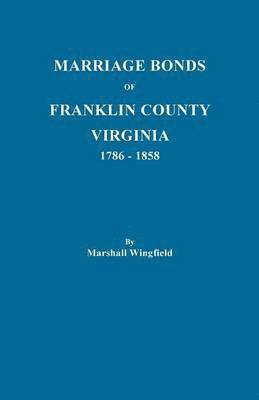 MARRIAGE BONDS

OF

FRANKLIN COUNTY

VIRGINIA

1786 - 1858

By

Marshall Wingfield